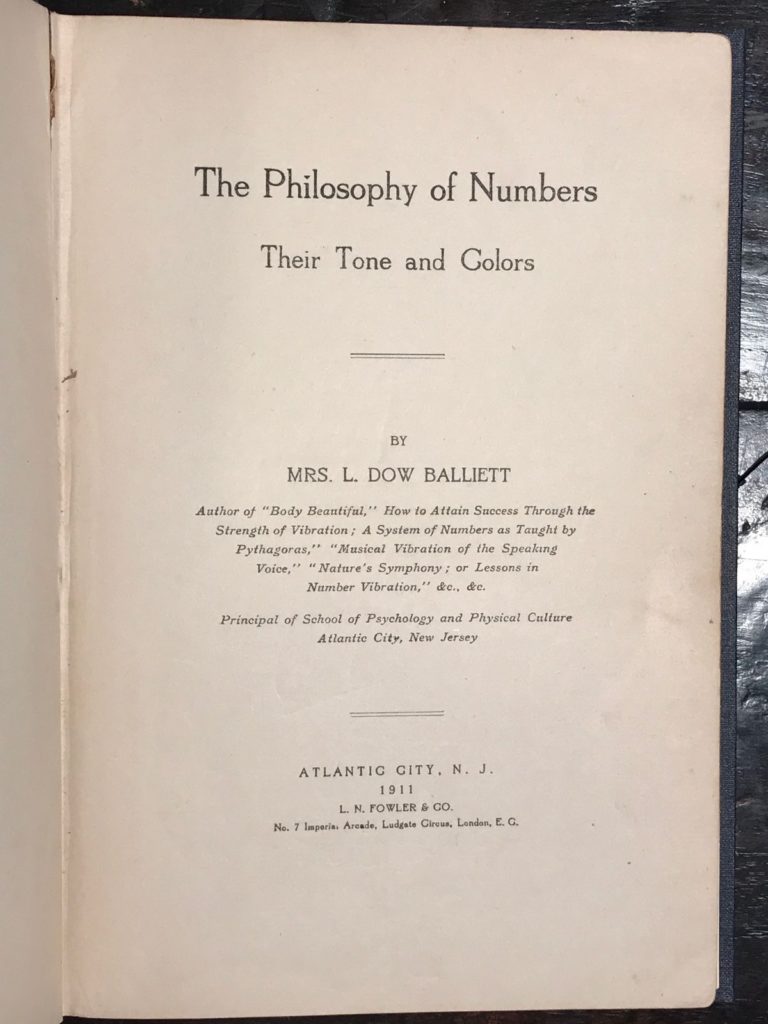 The Philosophy of Numbers

Their Tone and Colors

BY

MRS. L. DOW BALLIETT

Author of "Body Beautiful," How to Attain Success Through the Strength of Vibration; A System of Numbers as Taught by Pythagoras," "Musical Vibration of the Speaking Voice," "Nature's Symphony; or Lessons in Number Vibration," &c., &c.

Principal of School of Psychology and Physical Culture
Atlantic City, New Jersey

ATLANTIC CITY, N. J.
1911
L. N. FOWLER & CO.
No. 7 Imperia. Arcade, Ludgate Circus, London, E. C.